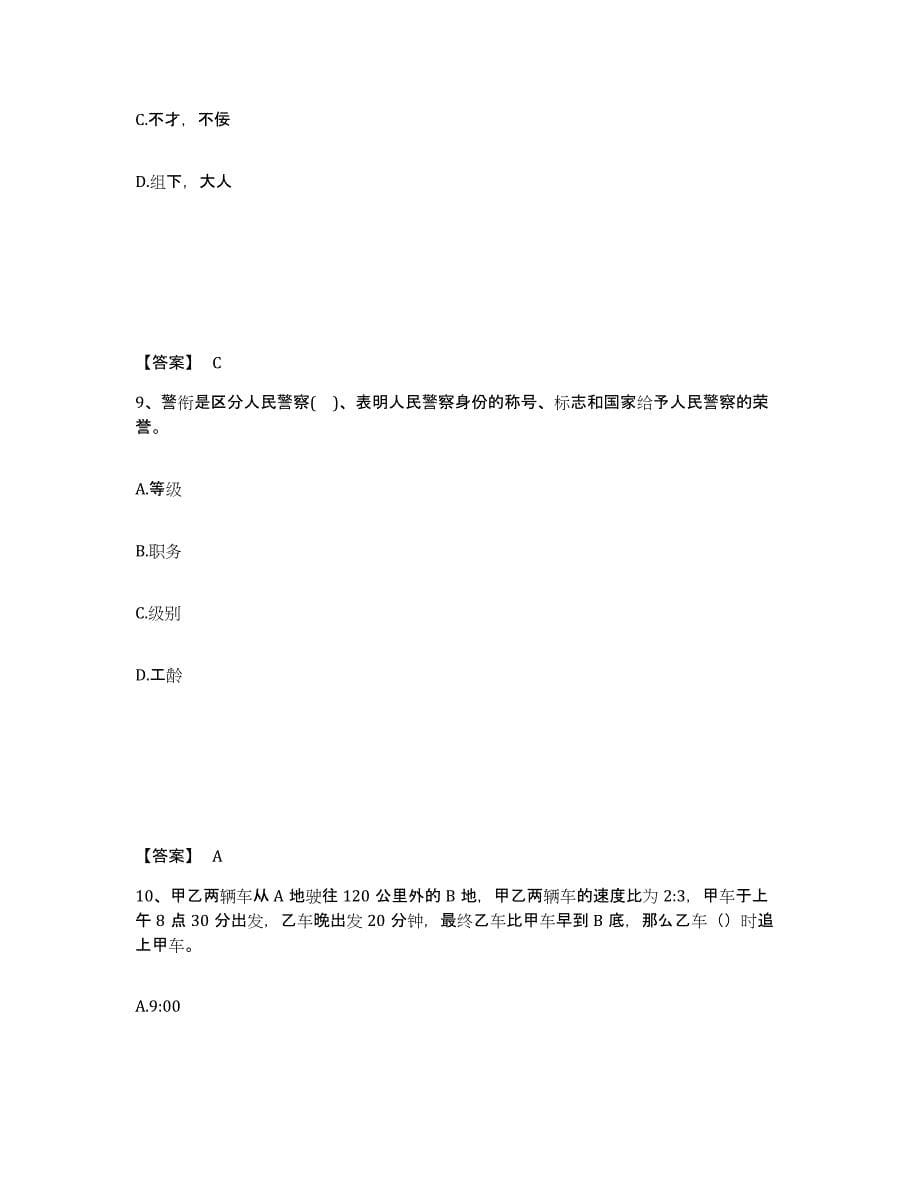 C.不才，不佞

D.组下，大人

【答案】 C

9、警衔是区分人民警察(    )、表明人民警察身份的称号、标志和国家给予人民警察的荣誉。

A.等级

B.职务

C.级别

D.工龄

【答案】 A

10、甲乙两辆车从 A 地驶往 120 公里外的 B 地，甲乙两辆车的速度比为 2:3，甲车于上午 8 点 30 分出发，乙车晚出发 20 分钟，最终乙车比甲车早到 B 底，那么乙车（）时追上甲车。

A.9:00